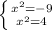 $\begin{cases} x^2=-9 \\ x^2=4 \end{cases}$